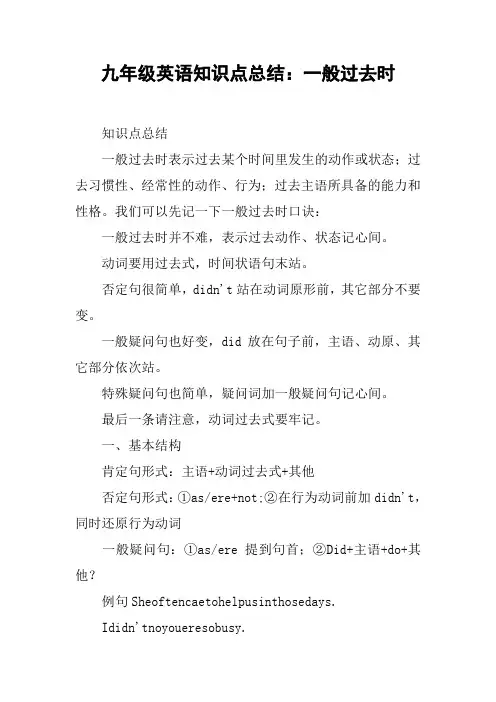 九年级英语知识点总结：一般过去时

知识点总结

一般过去时表示过去某个时间里发生的动作或状态；过去习惯性、经常性的动作、行为；过去主语所具备的能力和性格。我们可以先记一下一般过去时口诀：

一般过去时并不难，表示过去动作、状态记心间。

动词要用过去式，时间状语句末站。

否定句很简单，didn't 站在动词原形前，其它部分不要变。

一般疑问句也好变，did 放在句子前，主语、动原、其它部分依次站。

特殊疑问句也简单，疑问词加一般疑问句记心间。

最后一条请注意，动词过去式要牢记。

一、基本结构

肯定句形式：主语+动词过去式+其他

否定句形式：①as/ere+not;②在行为动词前加 didn't，同时还原行为动词

一般疑问句：①as/ere 提到句首；②Did+主语+do+其他？

例句 Sheoftencaetohelpusinthosedays.

Ididn'tnoyoueresobusy.